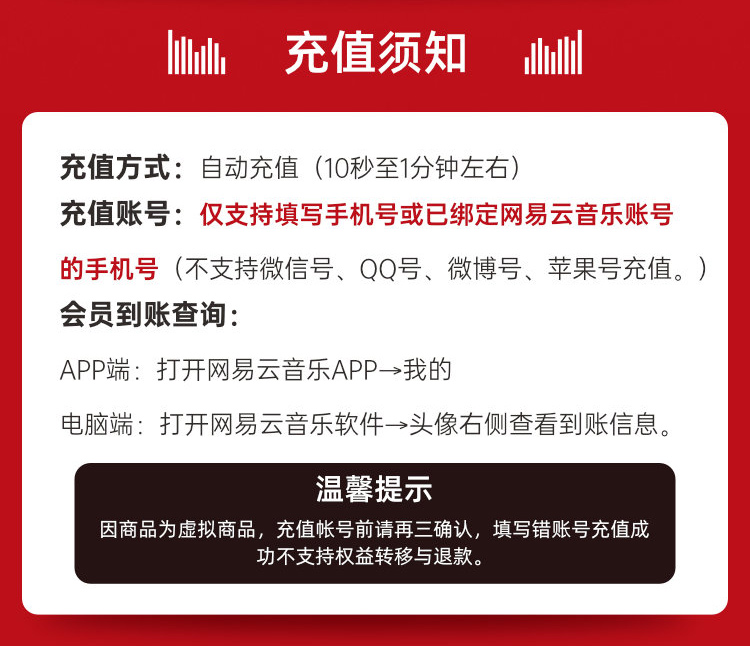 充值须知

充值方式：自动充值（10秒至1分钟左右）

充值账号：仅支持填写手机号或已绑定网易云音乐账号的手机号（不支持微信号、QQ号、微博号、苹果号充值。）

会员到账查询：

APP端：打开网易云音乐APP→我的

电脑端：打开网易云音乐软件→头像右侧查看到账信息。

温馨提示

因商品为虚拟商品，充值帐号前请再三确认，填写错账号充值成功不支持权益转移与退款。